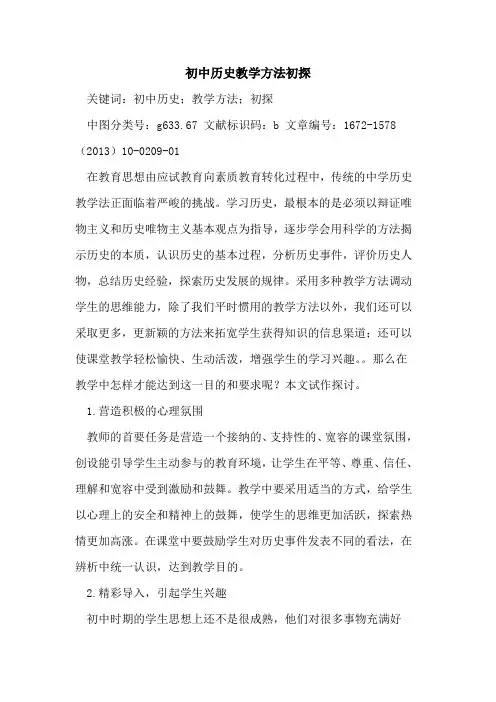 初中历史教学方法初探

关键词：初中历史；教学方法；初探

中图分类号：g633.67 文献标识码：b 文章编号：1672-1578（2013）10-0209-01

在教育思想由应试教育向素质教育转化过程中，传统的中学历史教学法正面临着严峻的挑战。学习历史，最根本的是必须以辩证唯物主义和历史唯物主义基本观点为指导，逐步学会用科学的方法揭示历史的本质，认识历史的基本过程，分析历史事件，评价历史人物，总结历史经验，探索历史发展的规律。采用多种教学方法调动学生的思维能力，除了我们平时惯用的教学方法以外，我们还可以采取更多，更新颖的方法来拓宽学生获得知识的信息渠道；还可以使课堂教学轻松愉快、生动活泼，增强学生的学习兴趣。。那么在教学中怎样才能达到这一目的和要求呢？本文试作探讨。

1.营造积极的心理氛围

教师的首要任务是营造一个接纳的、支持性的、宽容的课堂氛围，创设能引导学生主动参与的教育环境，让学生在平等、尊重、信任、理解和宽容中受到激励和鼓舞。教学中要采用适当的方式，给学生以心理上的安全和精神上的鼓舞，使学生的思维更加活跃，探索热情更加高涨。在课堂中要鼓励学生对历史事件发表不同的看法，在辨析中统一认识，达到教学目的。

2.精彩导入，引起学生兴趣

初中时期的学生思想上还不是很成熟，他们对很多事物充满好